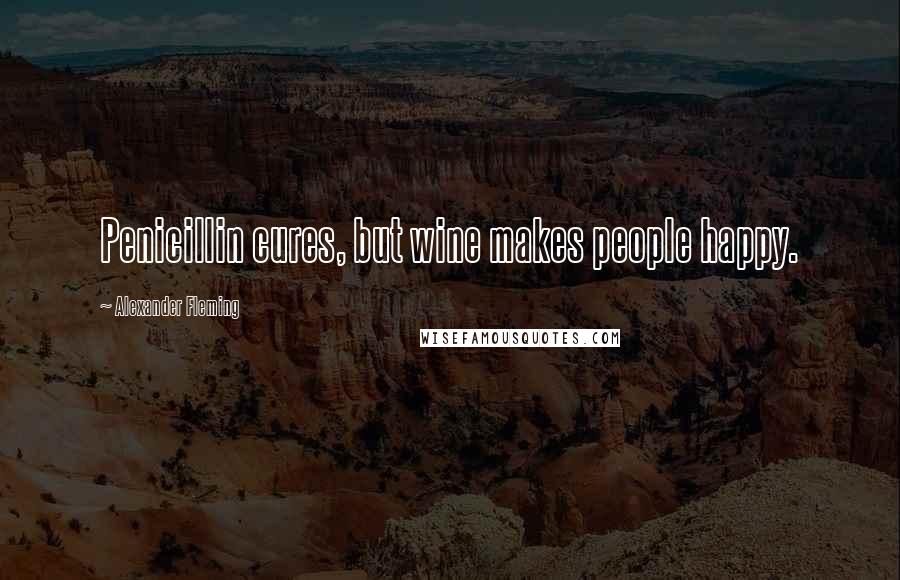 Penicillin cures, but wine makes people happy.

~ Alexander Fleming

WISEFAMOUSQUOTES.COM